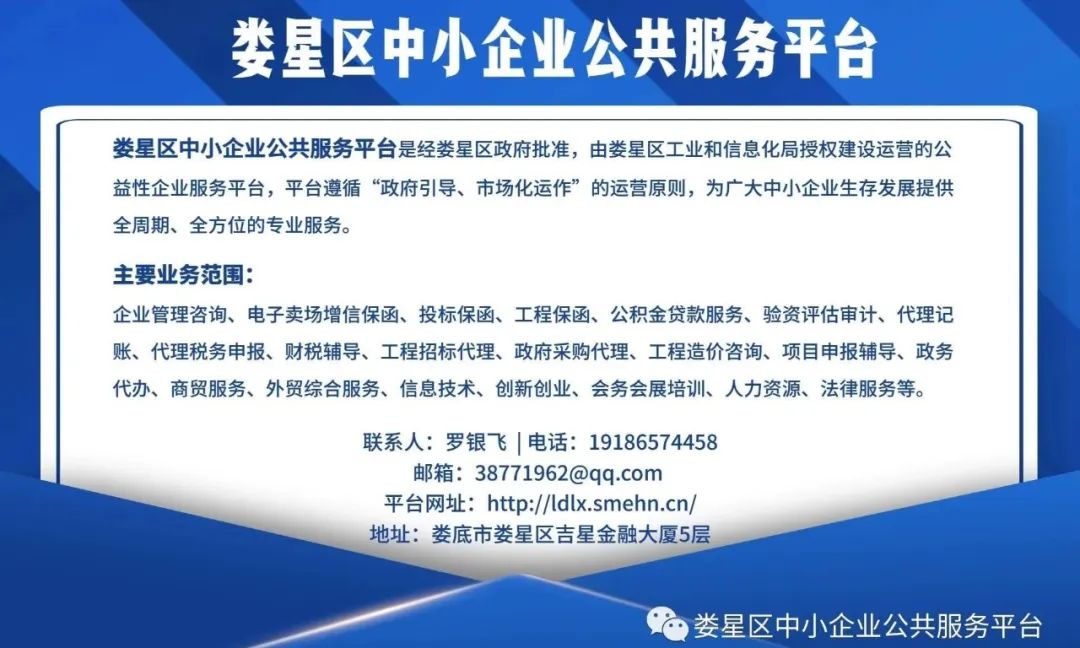 娄星区中小企业公共服务平台

娄星区中小企业公共服务平台是经娄星区政府批准，由娄星区工业和信息化局授权建设运营的公益性企业服务平台，平台遵循“政府引导、市场化运作”的运营原则，为广大中小企业生存发展提供全周期、全方位的专业服务。

主要业务范围：

企业管理咨询、电子卖场增信保函、投标保函、工程保函、公积金贷款服务、验资评估审计、代理记账、代理税务申报、财税辅导、工程招标代理、政府采购代理、工程造价咨询、项目申报辅导、政务代办、商贸服务、外贸综合服务、信息技术、创新创业、会务会展培训、人力资源、法律服务等。

联系人：罗银飞 | 电话：19186574458
邮箱：38771962@qq.com
平台网址：http://ldlx.smehn.cn/
地址：娄底市娄星区吉星金融大厦5层

娄星区中小企业公共服务平台